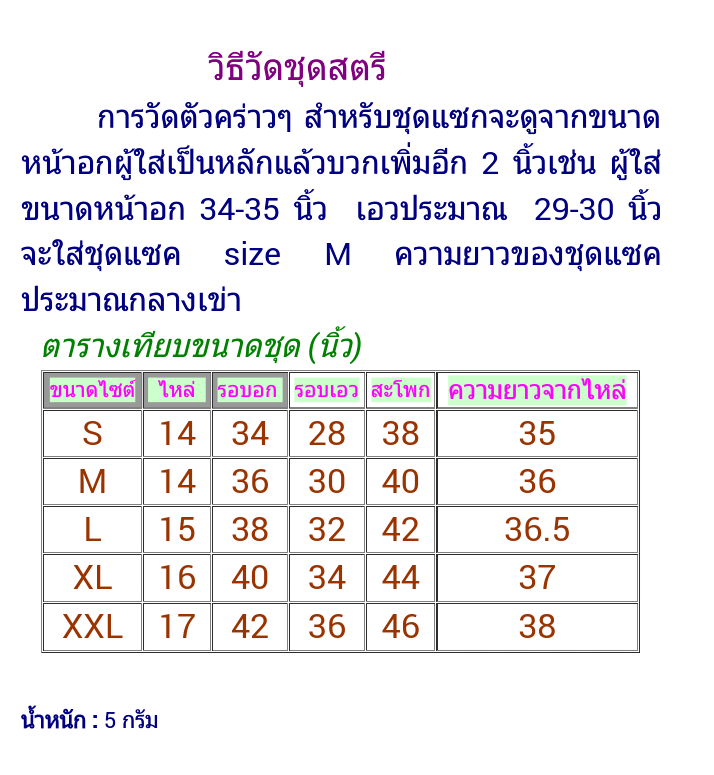 วิธีวัดชุดสตรี

การวัดตัวคร่าวๆ สำหรับชุดแซกจะดูจากขนาดหน้าอกผู้ใส่เป็นหลักแล้วบวกเพิ่มอีก 2 นิ้วเช่น ผู้ใส่ขนาดหน้าอก 34-35 นิ้ว เอวประมาณ 29-30 นิ้ว จะใส่ชุดแซค size M ความยาวของชุดแซคประมาณกลางเข่า

ตารางเทียบขนาดชุด (นิ้ว)

| ขนาดไซต์ | ไหล่ | รอบอก | รอบเอว | สะโพก | ความยาวจากไหล่ |
|---|---|---|---|---|---|
| S | 14 | 34 | 28 | 38 | 35 |
| M | 14 | 36 | 30 | 40 | 36 |
| L | 15 | 38 | 32 | 42 | 36.5 |
| XL | 16 | 40 | 34 | 44 | 37 |
| XXL | 17 | 42 | 36 | 46 | 38 |

น้ำหนัก : 5 กรัม